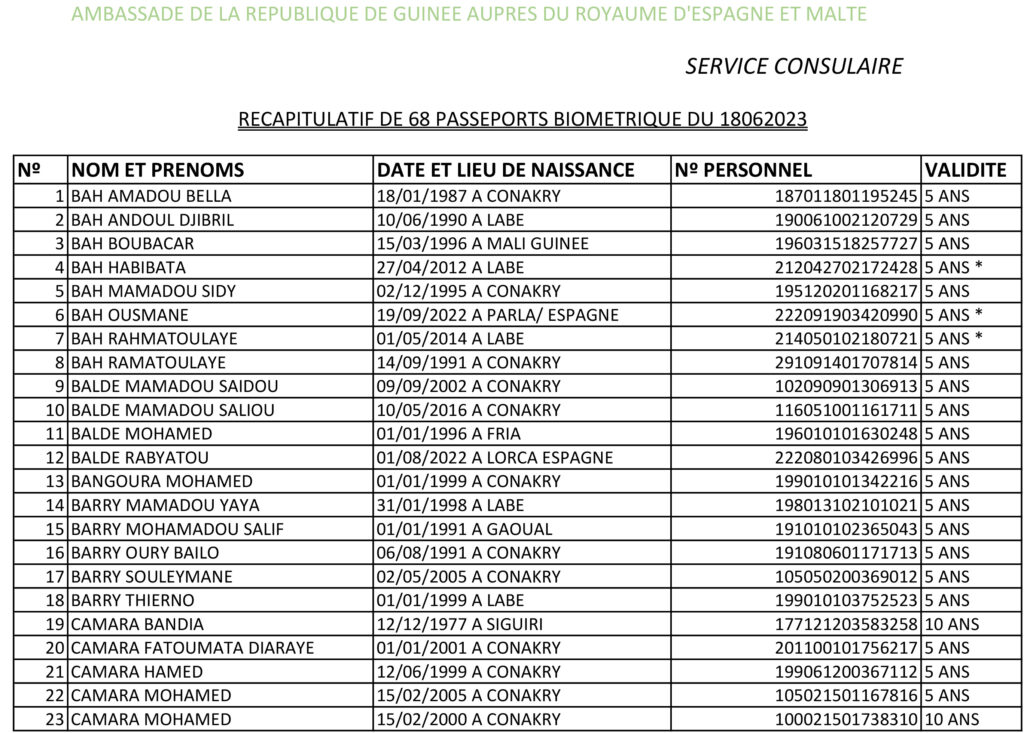 AMBASSADE DE LA REPUBLIQUE DE GUINEE AUPRES DU ROYAUME D'ESPAGNE ET MALTE

SERVICE CONSULAIRE

RECAPITULATIF DE 68 PASSEPORTS BIOMETRIQUE DU 18062023

| Nº | NOM ET PRENOMS | DATE ET LIEU DE NAISSANCE | Nº PERSONNEL | VALIDITE |
|---|---|---|---|---|
| 1 | BAH AMADOU BELLA | 18/01/1987 A CONAKRY | 187011801195245 | 5 ANS |
| 2 | BAH ANDOUL DJIBRIL | 10/06/1990 A LABE | 190061002120729 | 5 ANS |
| 3 | BAH BOUBACAR | 15/03/1996 A MALI GUINEE | 196031518257727 | 5 ANS |
| 4 | BAH HABIBATA | 27/04/2012 A LABE | 212042702172428 | 5 ANS * |
| 5 | BAH MAMADOU SIDY | 02/12/1995 A CONAKRY | 195120201168217 | 5 ANS |
| 6 | BAH OUSMANE | 19/09/2022 A PARLA/ ESPAGNE | 222091903420990 | 5 ANS * |
| 7 | BAH RAHMATOULAYE | 01/05/2014 A LABE | 214050102180721 | 5 ANS * |
| 8 | BAH RAMATOULAYE | 14/09/1991 A CONAKRY | 291091401707814 | 5 ANS |
| 9 | BALDE MAMADOU SAIDOU | 09/09/2002 A CONAKRY | 102090901306913 | 5 ANS |
| 10 | BALDE MAMADOU SALIOU | 10/05/2016 A CONAKRY | 116051001161711 | 5 ANS |
| 11 | BALDE MOHAMED | 01/01/1996 A FRIA | 196010101630248 | 5 ANS |
| 12 | BALDE RABYATOU | 01/08/2022 A LORCA ESPAGNE | 222080103426996 | 5 ANS |
| 13 | BANGOURA MOHAMED | 01/01/1999 A CONAKRY | 199010101342216 | 5 ANS |
| 14 | BARRY MAMADOU YAYA | 31/01/1998 A LABE | 198013102101021 | 5 ANS |
| 15 | BARRY MOHAMADOU SALIF | 01/01/1991 A GAOUAL | 191010102365043 | 5 ANS |
| 16 | BARRY OURY BAILO | 06/08/1991 A CONAKRY | 191080601171713 | 5 ANS |
| 17 | BARRY SOULEYMANE | 02/05/2005 A CONAKRY | 105050200369012 | 5 ANS |
| 18 | BARRY THIERNO | 01/01/1999 A LABE | 199010103752523 | 5 ANS |
| 19 | CAMARA BANDIA | 12/12/1977 A SIGUIRI | 177121203583258 | 10 ANS |
| 20 | CAMARA FATOUMATA DIARAYE | 01/01/2001 A CONAKRY | 201100101756217 | 5 ANS |
| 21 | CAMARA HAMED | 12/06/1999 A CONAKRY | 199061200367112 | 5 ANS |
| 22 | CAMARA MOHAMED | 15/02/2005 A CONAKRY | 105021501167816 | 5 ANS |
| 23 | CAMARA MOHAMED | 15/02/2000 A CONAKRY | 100021501738310 | 10 ANS |